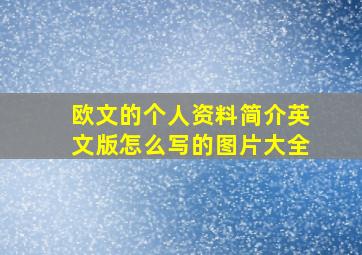 欧文的个人资料简介英文版怎么写的图片大全